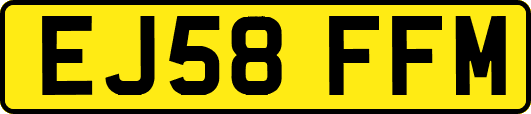 EJ58 FFM